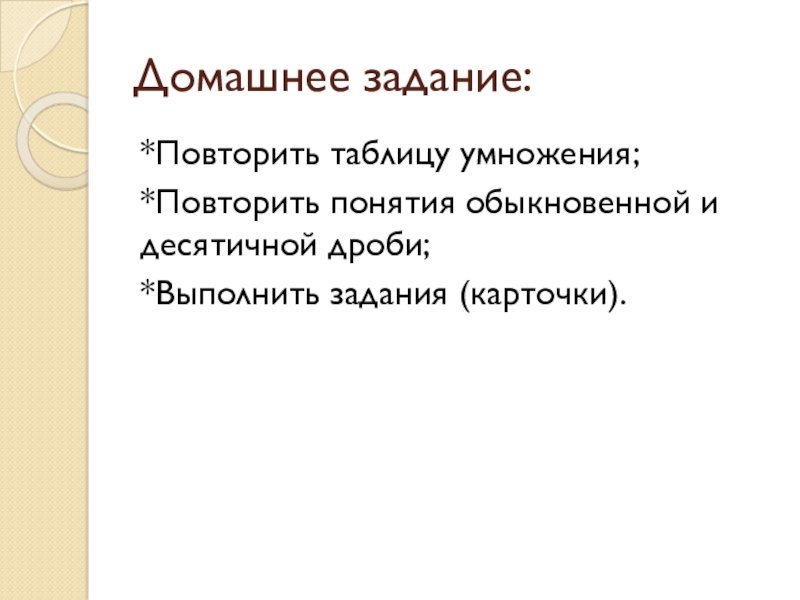 Домашнее задание:

*Повторить таблицу умножения;

*Повторить понятия обыкновенной и десятичной дроби;

*Выполнить задания (карточки).